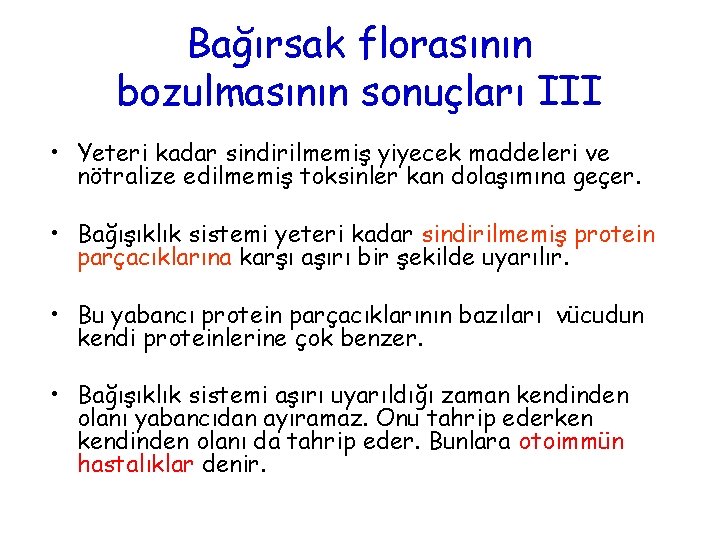 Bağırsak florasının bozulmasının sonuçları III

• Yeteri kadar sindirilmemiş yiyecek maddeleri ve nötralize edilmemiş toksinler kan dolaşımına geçer.

• Bağışıklık sistemi yeteri kadar sindirilmemiş protein parçacıklarına karşı aşırı bir şekilde uyarılır.

• Bu yabancı protein parçacıklarının bazıları vücudun kendi proteinlerine çok benzer.

• Bağışıklık sistemi aşırı uyarıldığı zaman kendinden olanı yabancıdan ayıramaz. Onu tahrip ederken kendinden olanı da tahrip eder. Bunlara otoimmün hastalıklar denir.